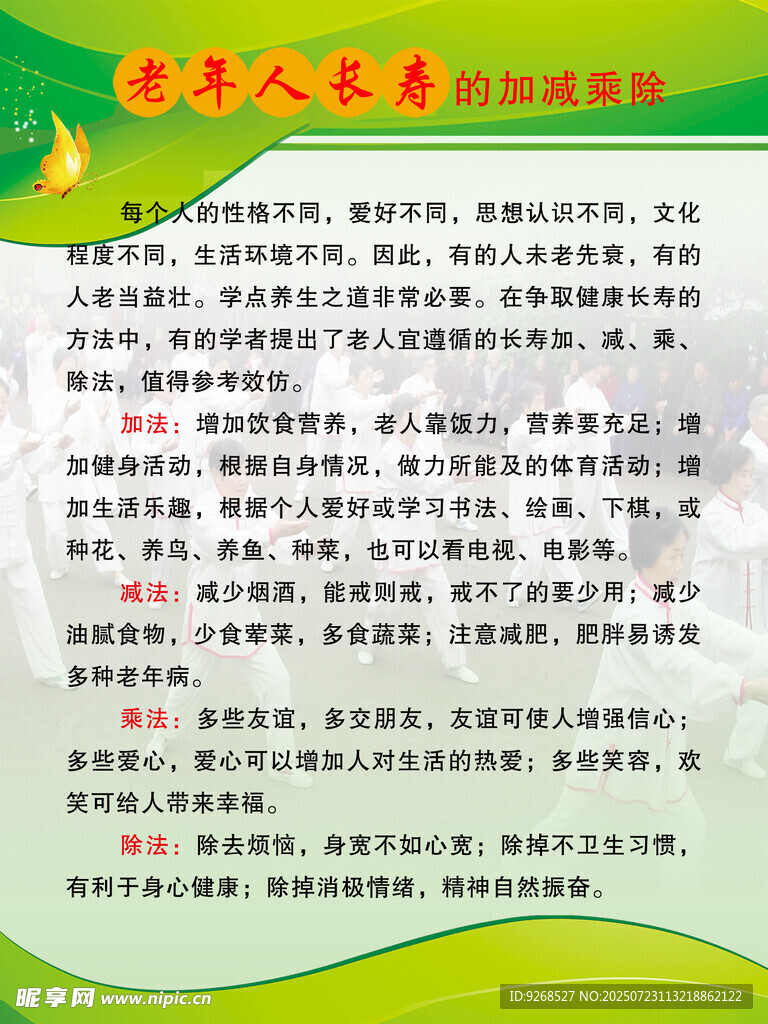 老年人长寿的加减乘除

每个人的性格不同，爱好不同，思想认识不同，文化程度不同，生活环境不同。因此，有的人未老先衰，有的人老当益壮。学点养生之道非常必要。在争取健康长寿的方法中，有的学者提出了老人宜遵循的长寿加、减、乘、除法，值得参考效仿。

加法：增加饮食营养，老人靠饭力，营养要充足；增加健身活动，根据自身情况，做力所能及的体育活动；增加生活乐趣，根据个人爱好或学习书法、绘画、下棋，或种花、养鸟、养鱼、种菜，也可以看电视、电影等。

减法：减少烟酒，能戒则戒，戒不了的要少用；减少油腻食物，少食荤菜，多食蔬菜；注意减肥，肥胖易诱发多种老年病。

乘法：多些友谊，多交朋友，友谊可使人增强信心；多些爱心，爱心可以增加人对生活的热爱；多些笑容，欢笑可给人带来幸福。

除法：除去烦恼，身宽不如心宽；除掉不卫生习惯，有利于身心健康；除掉消极情绪，精神自然振奋。

昵享网 www.nipic.cn
ID:9268527 NO:20250723113218862122